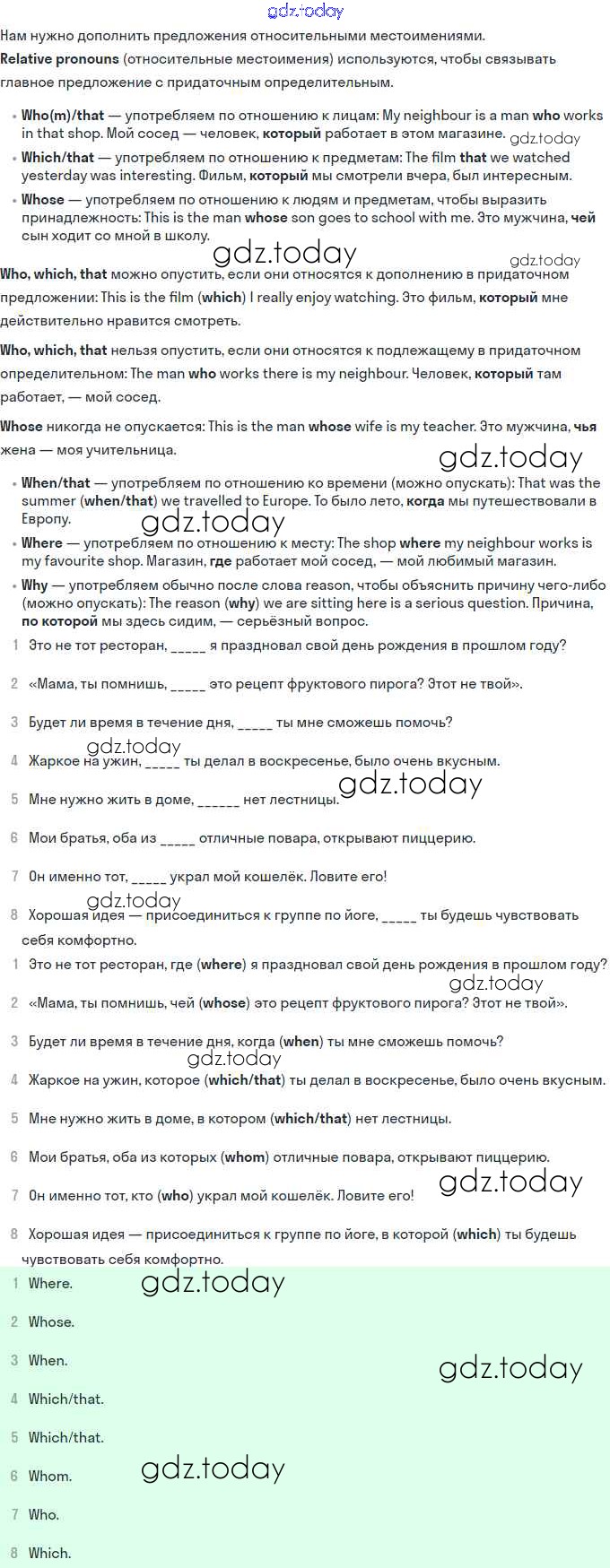 gdz.today

Нам нужно дополнить предложения относительными местоимениями.

Relative pronouns (относительные местоимения) используются, чтобы связывать главное предложение с придаточным определительным.

• Who(m)/that — употребляем по отношению к лицам: My neighbour is a man who works in that shop. Мой сосед — человек, который работает в этом магазине. gdz.today
• Which/that — употребляем по отношению к предметам: The film that we watched yesterday was interesting. Фильм, который мы смотрели вчера, был интересным.
• Whose — употребляем по отношению к людям и предметам, чтобы выразить принадлежность: This is the man whose son goes to school with me. Это мужчина, чей сын ходит со мной в школу.

gdz.today gdz.today

Who, which, that можно опустить, если они относятся к дополнению в придаточном предложении: This is the film (which) I really enjoy watching. Это фильм, который мне действительно нравится смотреть.

Who, which, that нельзя опустить, если они относятся к подлежащему в придаточном определительном: The man who works there is my neighbour. Человек, который там работает, — мой сосед.

Whose никогда не опускается: This is the man whose wife is my teacher. Это мужчина, чья жена — моя учительница.

gdz.today

• When/that — употребляем по отношению ко времени (можно опускать): That was the summer (when/that) we travelled to Europe. То было лето, когда мы путешествовали в Европу. gdz.today
• Where — употребляем по отношению к месту: The shop where my neighbour works is my favourite shop. Магазин, где работает мой сосед, — мой любимый магазин.
• Why — употребляем обычно после слова reason, чтобы объяснить причину чего-либо (можно опускать): The reason (why) we are sitting here is a serious question. Причина, по которой мы здесь сидим, — серьёзный вопрос.

1 Это не тот ресторан, _____ я праздновал свой день рождения в прошлом году?

2 «Мама, ты помнишь, _____ это рецепт фруктового пирога? Этот не твой».

3 Будет ли время в течение дня, _____ ты мне сможешь помочь?

gdz.today

4 Жаркое на ужин, _____ ты делал в воскресенье, было очень вкусным.

5 Мне нужно жить в доме, ______ нет лестницы. gdz.today

6 Мои братья, оба из _____ отличные повара, открывают пиццерию.

7 Он именно тот, _____ украл мой кошелёк. Ловите его!

gdz.today

8 Хорошая идея — присоединиться к группе по йоге, _____ ты будешь чувствовать себя комфортно.

1 Это не тот ресторан, где (where) я праздновал свой день рождения в прошлом году?

gdz.today

2 «Мама, ты помнишь, чей (whose) это рецепт фруктового пирога? Этот не твой».

3 Будет ли время в течение дня, когда (when) ты мне сможешь помочь?

gdz.today

4 Жаркое на ужин, которое (which/that) ты делал в воскресенье, было очень вкусным.

5 Мне нужно жить в доме, в котором (which/that) нет лестницы.

6 Мои братья, оба из которых (whom) отличные повара, открывают пиццерию.

7 Он именно тот, кто (who) украл мой кошелёк. Ловите его! gdz.today

8 Хорошая идея — присоединиться к группе по йоге, в которой (which) ты будешь чувствовать себя комфортно.

1 Where. gdz.today

2 Whose.

3 When. gdz.today

4 Which/that.

5 Which/that.

6 Whom. gdz.today

7 Who.

8 Which.